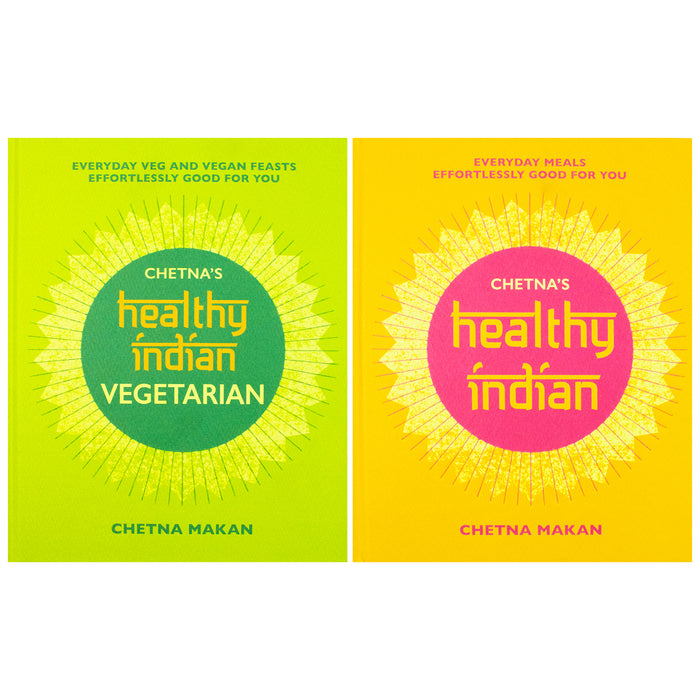 EVERYDAY VEG AND VEGAN FEASTS
EFFORTLESSLY GOOD FOR YOU

CHETNA'S
healthy
indian
VEGETARIAN

CHETNA MAKAN

EVERYDAY MEALS
EFFORTLESSLY GOOD FOR YOU

CHETNA'S
healthy
indian

CHETNA MAKAN